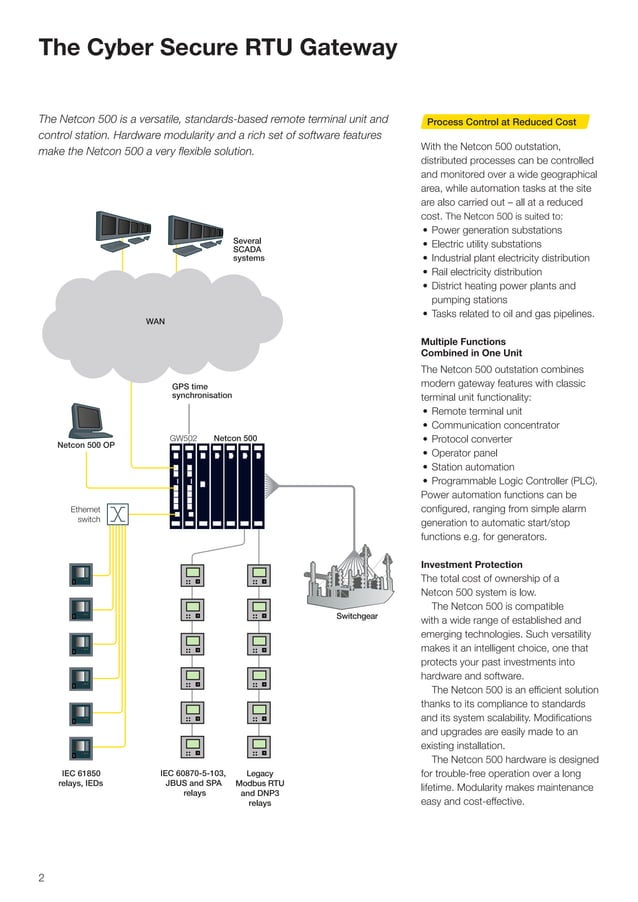 The Cyber Secure RTU Gateway

The Netcon 500 is a versatile, standards-based remote terminal unit and control station. Hardware modularity and a rich set of software features make the Netcon 500 a very flexible solution.

Several SCADA systems

WAN

GPS time synchronisation

Netcon 500 OP

GW502

Netcon 500

Ethernet switch

Switchgear

IEC 61850 relays, IEDs

IEC 60870-5-103, JBUS and SPA relays

Legacy Modbus RTU and DNP3 relays

Process Control at Reduced Cost

With the Netcon 500 outstation, distributed processes can be controlled and monitored over a wide geographical area, while automation tasks at the site are also carried out – all at a reduced cost. The Netcon 500 is suited to:
• Power generation substations
• Electric utility substations
• Industrial plant electricity distribution
• Rail electricity distribution
• District heating power plants and pumping stations
• Tasks related to oil and gas pipelines.

Multiple Functions Combined in One Unit

The Netcon 500 outstation combines modern gateway features with classic terminal unit functionality:
• Remote terminal unit
• Communication concentrator
• Protocol converter
• Operator panel
• Station automation
• Programmable Logic Controller (PLC).
Power automation functions can be configured, ranging from simple alarm generation to automatic start/stop functions e.g. for generators.

Investment Protection

The total cost of ownership of a Netcon 500 system is low.
The Netcon 500 is compatible with a wide range of established and emerging technologies. Such versatility makes it an intelligent choice, one that protects your past investments into hardware and software.
The Netcon 500 is an efficient solution thanks to its compliance to standards and its system scalability. Modifications and upgrades are easily made to an existing installation.
The Netcon 500 hardware is designed for trouble-free operation over a long lifetime. Modularity makes maintenance easy and cost-effective.

2